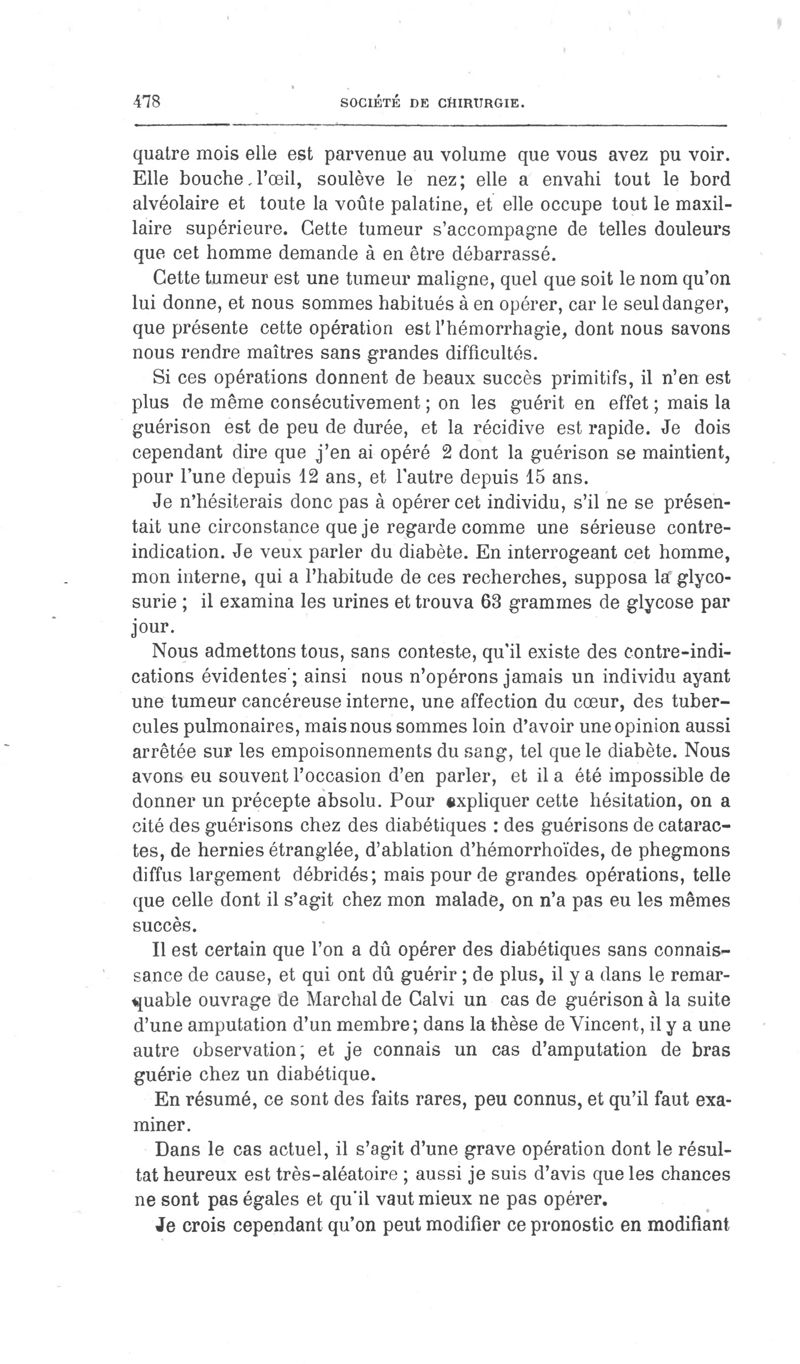 478 SOCIÉTÉ DE CHIRURGIE.

quatre mois elle est parvenue au volume que vous avez pu voir. Elle bouche l'œil, soulève le nez; elle a envahi tout le bord alvéolaire et toute la voûte palatine, et elle occupe tout le maxillaire supérieure. Cette tumeur s'accompagne de telles douleurs que cet homme demande à en être débarrassé.

Cette tumeur est une tumeur maligne, quel que soit le nom qu'on lui donne, et nous sommes habitués à en opérer, car le seul danger, que présente cette opération est l'hémorrhagie, dont nous savons nous rendre maîtres sans grandes difficultés.

Si ces opérations donnent de beaux succès primitifs, il n'en est plus de même consécutivement; on les guérit en effet; mais la guérison est de peu de durée, et la récidive est rapide. Je dois cependant dire que j'en ai opéré 2 dont la guérison se maintient, pour l'une depuis 12 ans, et l'autre depuis 15 ans.

Je n'hésiterais donc pas à opérer cet individu, s'il ne se présentait une circonstance que je regarde comme une sérieuse contre-indication. Je veux parler du diabète. En interrogeant cet homme, mon interne, qui a l'habitude de ces recherches, supposa la glycosurie; il examina les urines et trouva 63 grammes de glycose par jour.

Nous admettons tous, sans conteste, qu'il existe des contre-indications évidentes; ainsi nous n'opérons jamais un individu ayant une tumeur cancéreuse interne, une affection du cœur, des tubercules pulmonaires, mais nous sommes loin d'avoir une opinion aussi arrêtée sur les empoisonnements du sang, tel que le diabète. Nous avons eu souvent l'occasion d'en parler, et il a été impossible de donner un précepte absolu. Pour expliquer cette hésitation, on a cité des guérisons chez des diabétiques : des guérisons de cataractes, de hernies étranglée, d'ablation d'hémorrhoïdes, de phegmons diffus largement débridés; mais pour de grandes opérations, telle que celle dont il s'agit chez mon malade, on n'a pas eu les mêmes succès.

Il est certain que l'on a dû opérer des diabétiques sans connaissance de cause, et qui ont dû guérir; de plus, il y a dans le remarquable ouvrage de Marchal de Calvi un cas de guérison à la suite d'une amputation d'un membre; dans la thèse de Vincent, il y a une autre observation; et je connais un cas d'amputation de bras guérie chez un diabétique.

En résumé, ce sont des faits rares, peu connus, et qu'il faut examiner.

Dans le cas actuel, il s'agit d'une grave opération dont le résultat heureux est très-aléatoire; aussi je suis d'avis que les chances ne sont pas égales et qu'il vaut mieux ne pas opérer.

Je crois cependant qu'on peut modifier ce pronostic en modifiant